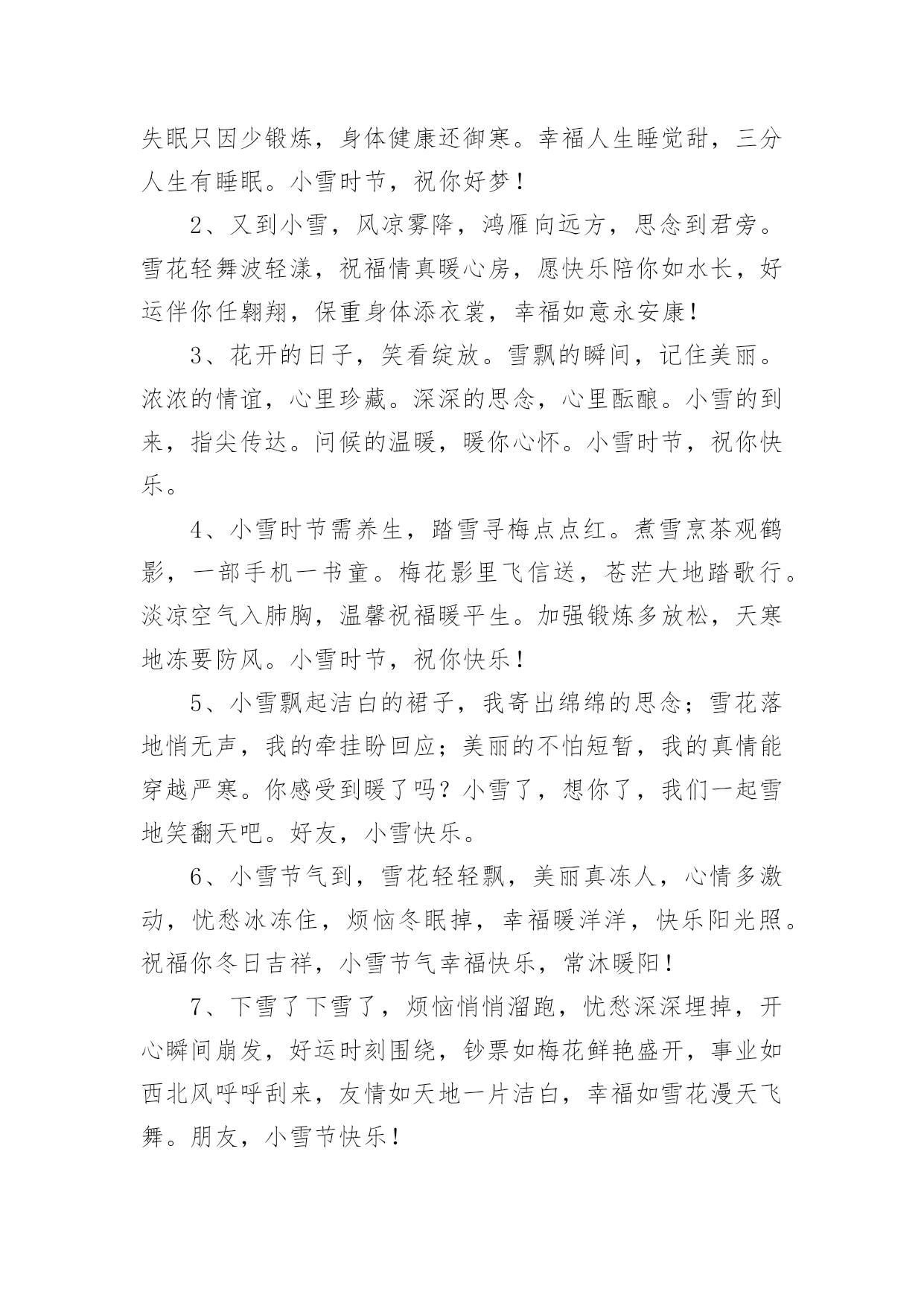 失眠只因少锻炼，身体健康还御寒。幸福人生睡觉甜，三分人生有睡眠。小雪时节，祝你好梦！

2、又到小雪，风凉雾降，鸿雁向远方，思念到君旁。雪花轻舞波轻漾，祝福情真暖心房，愿快乐陪你如水长，好运伴你任翱翔，保重身体添衣裳，幸福如意永安康！

3、花开的日子，笑看绽放。雪飘的瞬间，记住美丽。浓浓的情谊，心里珍藏。深深的思念，心里酝酿。小雪的到来，指尖传达。问候的温暖，暖你心怀。小雪时节，祝你快乐。

4、小雪时节需养生，踏雪寻梅点点红。煮雪烹茶观鹤影，一部手机一书童。梅花影里飞信送，苍茫大地踏歌行。淡凉空气入肺胸，温馨祝福暖平生。加强锻炼多放松，天寒地冻要防风。小雪时节，祝你快乐！

5、小雪飘起洁白的裙子，我寄出绵绵的思念；雪花落地悄无声，我的牵挂盼回应；美丽的不怕短暂，我的真情能穿越严寒。你感受到暖了吗？小雪了，想你了，我们一起雪地笑翻天吧。好友，小雪快乐。

6、小雪节气到，雪花轻轻飘，美丽真冻人，心情多激动，忧愁冰冻住，烦恼冬眠掉，幸福暖洋洋，快乐阳光照。祝福你冬日吉祥，小雪节气幸福快乐，常沐暖阳！

7、下雪了下雪了，烦恼悄悄溜跑，忧愁深深埋掉，开心瞬间崩发，好运时刻围绕，钞票如梅花鲜艳盛开，事业如西北风呼呼刮来，友情如天地一片洁白，幸福如雪花漫天飞舞。朋友，小雪节快乐！